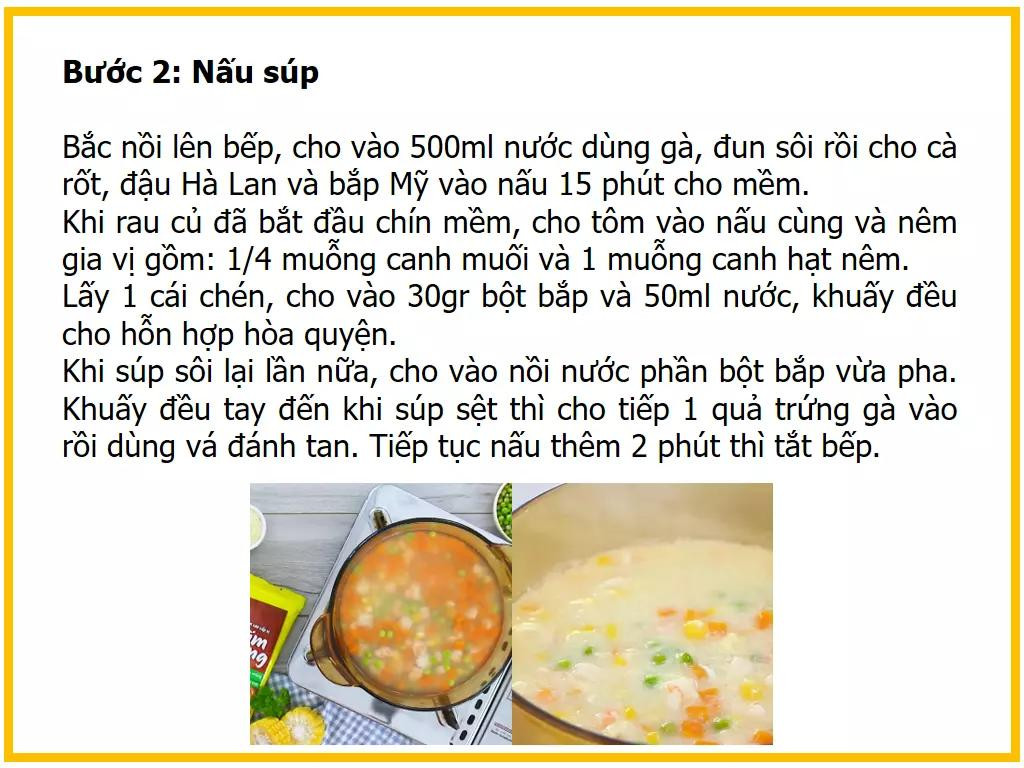 **Bước 2: Nấu súp**

Bắc nồi lên bếp, cho vào 500ml nước dùng gà, đun sôi rồi cho cà rốt, đậu Hà Lan và bắp Mỹ vào nấu 15 phút cho mềm.
Khi rau củ đã bắt đầu chín mềm, cho tôm vào nấu cùng và nêm gia vị gồm: 1/4 muỗng canh muối và 1 muỗng canh hạt nêm.
Lấy 1 cái chén, cho vào 30gr bột bắp và 50ml nước, khuấy đều cho hỗn hợp hòa quyện.
Khi súp sôi lại lần nữa, cho vào nồi nước phần bột bắp vừa pha. Khuấy đều tay đến khi súp sệt thì cho tiếp 1 quả trứng gà vào rồi dùng vá đánh tan. Tiếp tục nấu thêm 2 phút thì tắt bếp.